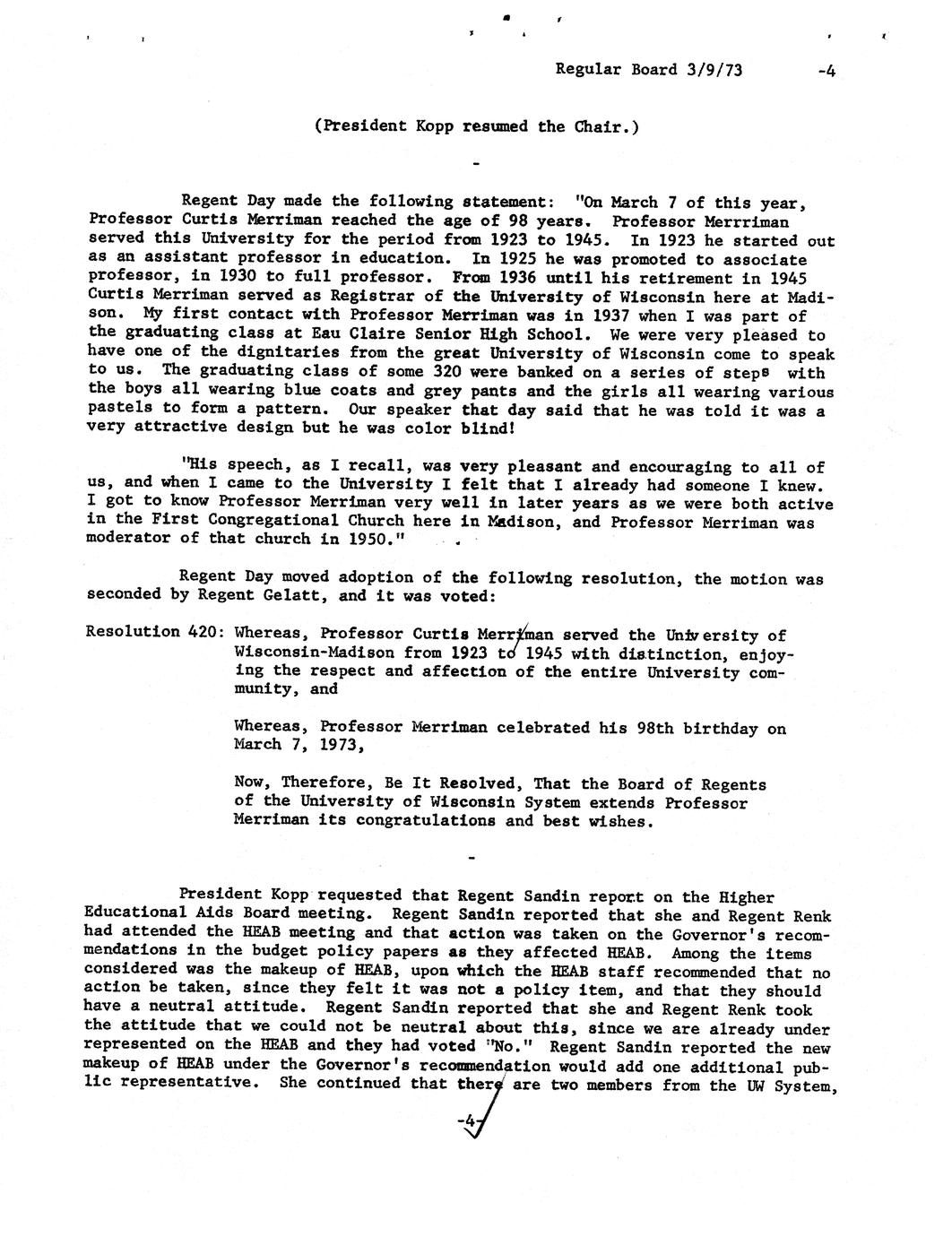 Regular Board 3/9/73 -4

(President Kopp resumed the Chair.)

-

Regent Day made the following statement: "On March 7 of this year, Professor Curtis Merriman reached the age of 98 years. Professor Merrriman served this University for the period from 1923 to 1945. In 1923 he started out as an assistant professor in education. In 1925 he was promoted to associate professor, in 1930 to full professor. From 1936 until his retirement in 1945 Curtis Merriman served as Registrar of the University of Wisconsin here at Madison. My first contact with Professor Merriman was in 1937 when I was part of the graduating class at Eau Claire Senior High School. We were very pleased to have one of the dignitaries from the great University of Wisconsin come to speak to us. The graduating class of some 320 were banked on a series of steps with the boys all wearing blue coats and grey pants and the girls all wearing various pastels to form a pattern. Our speaker that day said that he was told it was a very attractive design but he was color blind!

"His speech, as I recall, was very pleasant and encouraging to all of us, and when I came to the University I felt that I already had someone I knew. I got to know Professor Merriman very well in later years as we were both active in the First Congregational Church here in Madison, and Professor Merriman was moderator of that church in 1950."

Regent Day moved adoption of the following resolution, the motion was seconded by Regent Gelatt, and it was voted:

Resolution 420: Whereas, Professor Curtis Merriman served the University of Wisconsin-Madison from 1923 to 1945 with distinction, enjoying the respect and affection of the entire University community, and

Whereas, Professor Merriman celebrated his 98th birthday on March 7, 1973,

Now, Therefore, Be It Resolved, That the Board of Regents of the University of Wisconsin System extends Professor Merriman its congratulations and best wishes.

-

President Kopp requested that Regent Sandin report on the Higher Educational Aids Board meeting. Regent Sandin reported that she and Regent Renk had attended the HEAB meeting and that action was taken on the Governor's recommendations in the budget policy papers as they affected HEAB. Among the items considered was the makeup of HEAB, upon which the HEAB staff recommended that no action be taken, since they felt it was not a policy item, and that they should have a neutral attitude. Regent Sandin reported that she and Regent Renk took the attitude that we could not be neutral about this, since we are already under represented on the HEAB and they had voted "No." Regent Sandin reported the new makeup of HEAB under the Governor's recommendation would add one additional public representative. She continued that there are two members from the UW System,

-4-